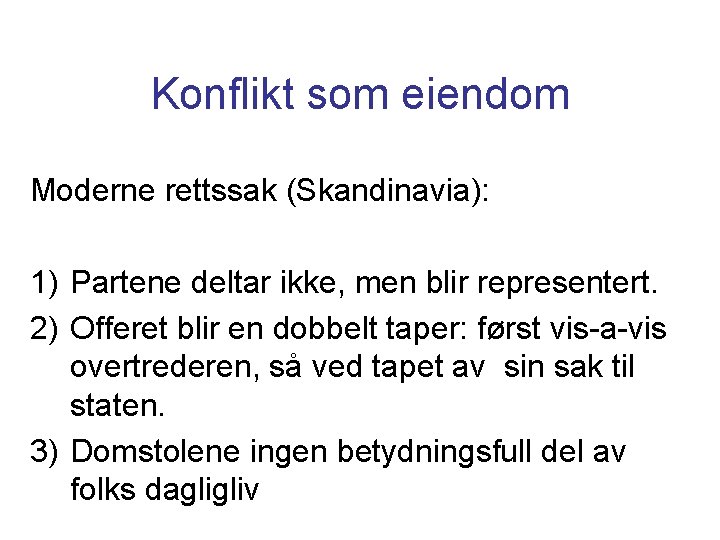 Konflikt som eiendom

Moderne rettssak (Skandinavia):

1) Partene deltar ikke, men blir representert.
2) Offeret blir en dobbelt taper: først vis-a-vis overtrederen, så ved tapet av  sin sak til staten.
3) Domstolene ingen betydningsfull del av folks dagligliv